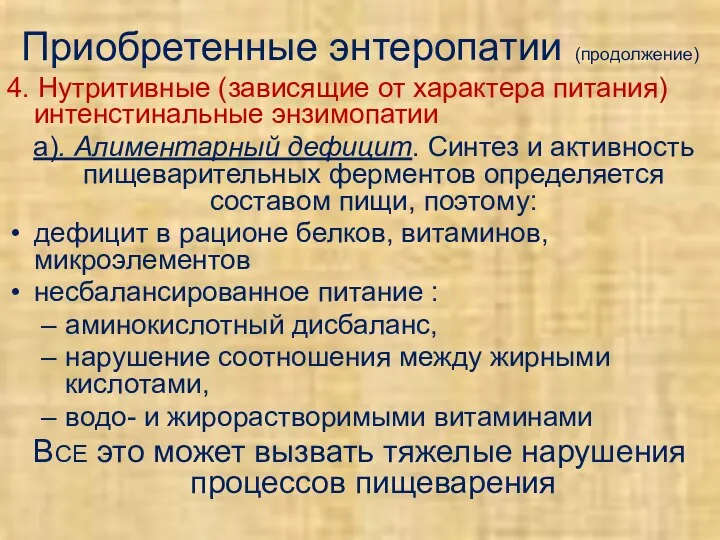 Приобретенные энтеропатии (продолжение)

4. Нутритивные (зависящие от характера питания) интенстинальные энзимопатии

а). Алиментарный дефицит. Синтез и активность пищеварительных ферментов определяется составом пищи, поэтому:

• дефицит в рационе белков, витаминов, микроэлементов
• несбалансированное питание :
– аминокислотный дисбаланс,
– нарушение соотношения между жирными кислотами,
– водо- и жирорастворимыми витаминами

ВСЕ это может вызвать тяжелые нарушения процессов пищеварения